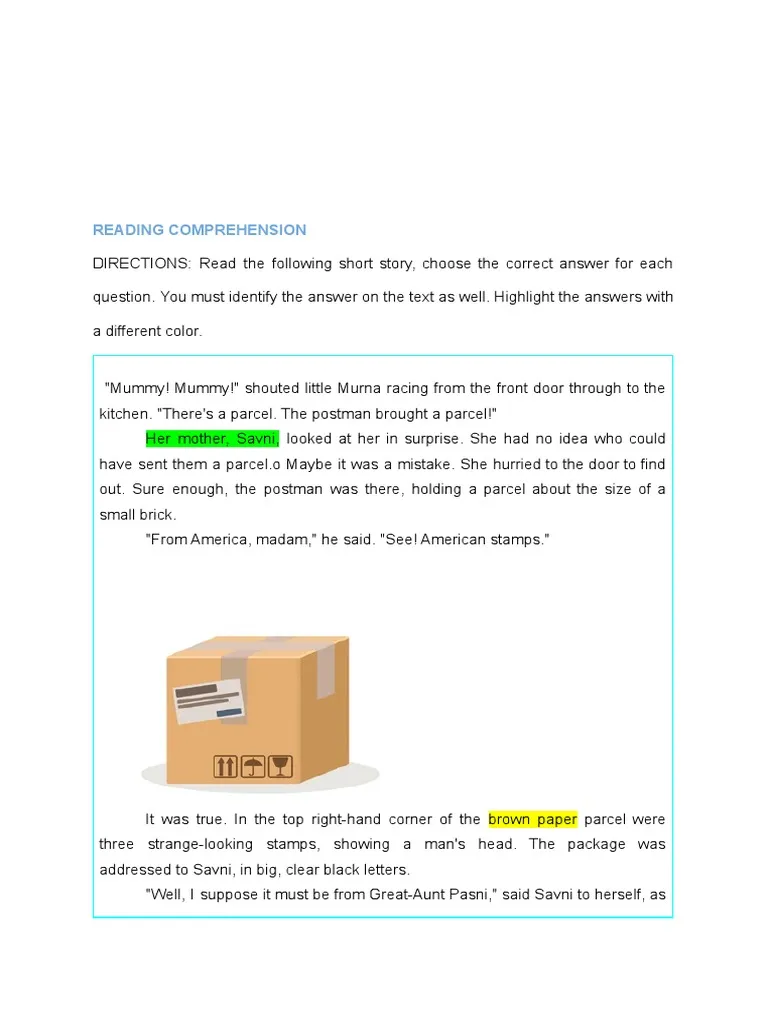 READING COMPREHENSION

DIRECTIONS: Read the following short story, choose the correct answer for each question. You must identify the answer on the text as well. Highlight the answers with a different color.

"Mummy! Mummy!" shouted little Murna racing from the front door through to the kitchen. "There's a parcel. The postman brought a parcel!"

Her mother, Savni, looked at her in surprise. She had no idea who could have sent them a parcel.o Maybe it was a mistake. She hurried to the door to find out. Sure enough, the postman was there, holding a parcel about the size of a small brick.

"From America, madam," he said. "See! American stamps."

It was true. In the top right-hand corner of the brown paper parcel were three strange-looking stamps, showing a man's head. The package was addressed to Savni, in big, clear black letters.

"Well, I suppose it must be from Great-Aunt Pasni," said Savni to herself, as